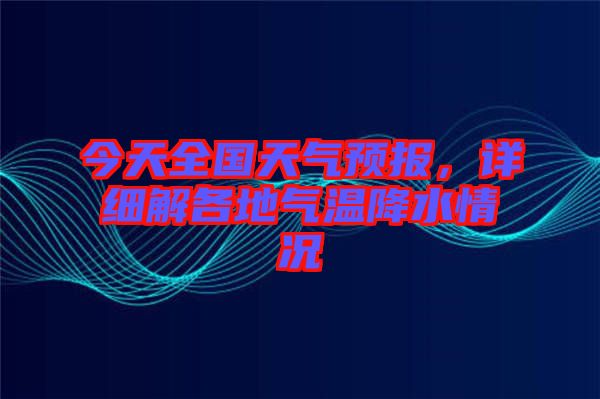 今天全国天气预报，详细解各地气温降水情况